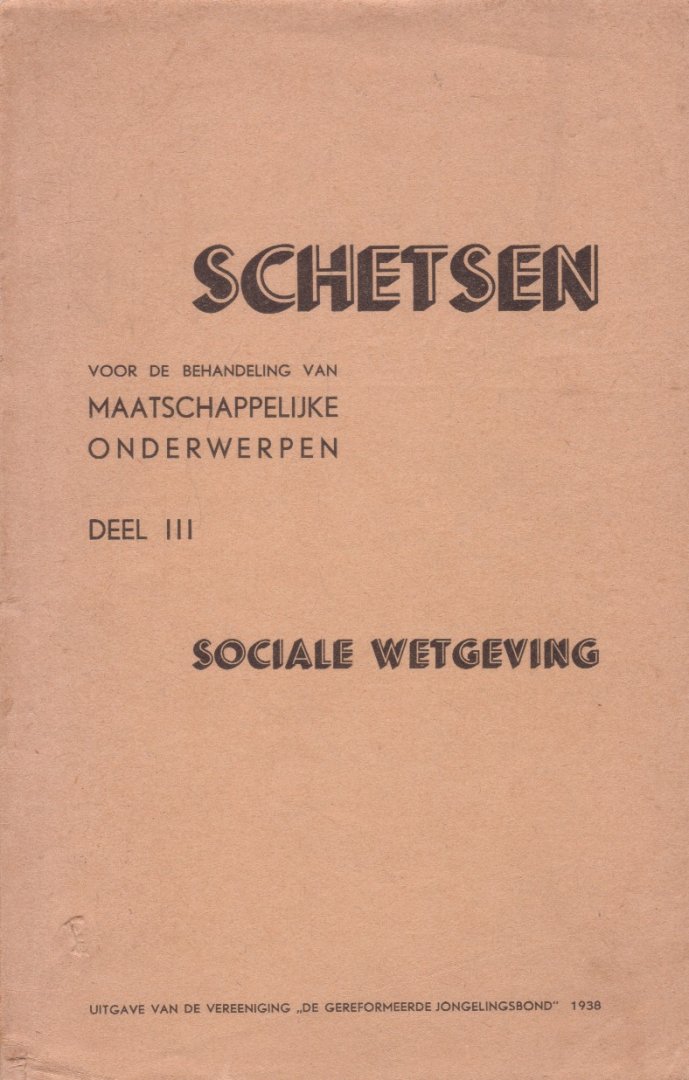 SCHETSEN

VOOR DE BEHANDELING VAN
MAATSCHAPPELIJKE
ONDERWERPEN

DEEL III

SOCIALE WETGEVING

UITGAVE VAN DE VEREENIGING „DE GEREFORMEERDE JONGELINGSBOND" 1938